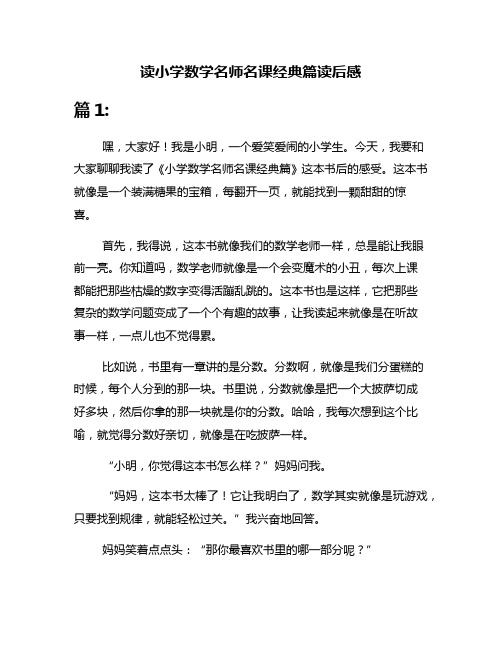 读小学数学名师名课经典篇读后感

篇 1:

嘿，大家好！我是小明，一个爱笑爱闹的小学生。今天，我要和大家聊聊我读了《小学数学名师名课经典篇》这本书后的感受。这本书就像是一个装满糖果的宝箱，每翻开一页，就能找到一颗甜甜的惊喜。

首先，我得说，这本书就像我们的数学老师一样，总是能让我眼前一亮。你知道吗，数学老师就像是一个会变魔术的小丑，每次上课都能把那些枯燥的数字变得活蹦乱跳的。这本书也是这样，它把那些复杂的数学问题变成了一个个有趣的故事，让我读起来就像是在听故事一样，一点儿也不觉得累。

比如说，书里有一章讲的是分数。分数啊，就像是我们分蛋糕的时候，每个人分到的那一块。书里说，分数就像是把一个大披萨切成好多块，然后你拿的那一块就是你的分数。哈哈，我每次想到这个比喻，就觉得分数好亲切，就像是在吃披萨一样。

“小明，你觉得这本书怎么样？”妈妈问我。

“妈妈，这本书太棒了！它让我明白了，数学其实就像是玩游戏，只要找到规律，就能轻松过关。”我兴奋地回答。

妈妈笑着点点头：“那你最喜欢书里的哪一部分呢？”